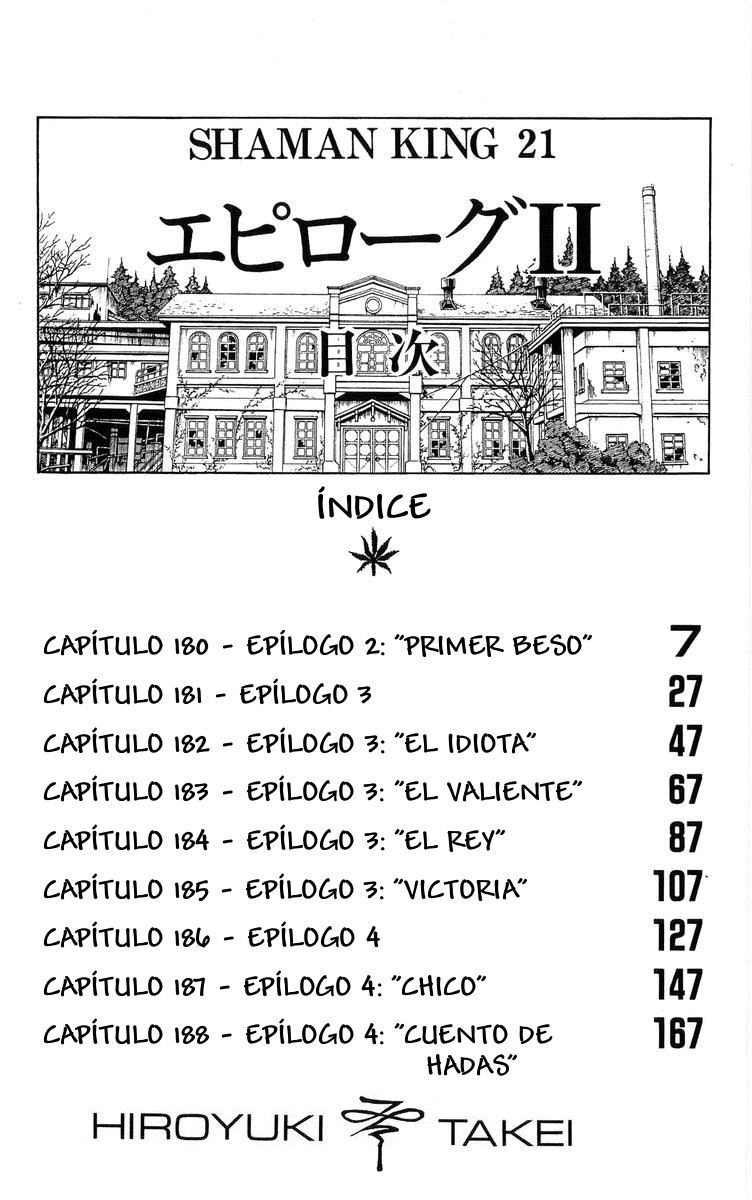 SHAMAN KING 21

エピローグII

目次

ÍNDICE

CAPÍTULO 180 - EPÍLOGO 2: "PRIMER BESO" 7
CAPÍTULO 181 - EPÍLOGO 3 27
CAPÍTULO 182 - EPÍLOGO 3: "EL IDIOTA" 47
CAPÍTULO 183 - EPÍLOGO 3: "EL VALIENTE" 67
CAPÍTULO 184 - EPÍLOGO 3: "EL REY" 87
CAPÍTULO 185 - EPÍLOGO 3: "VICTORIA" 107
CAPÍTULO 186 - EPÍLOGO 4 127
CAPÍTULO 187 - EPÍLOGO 4: "CHICO" 147
CAPÍTULO 188 - EPÍLOGO 4: "CUENTO DE HADAS" 167

HIROYUKI TAKEI